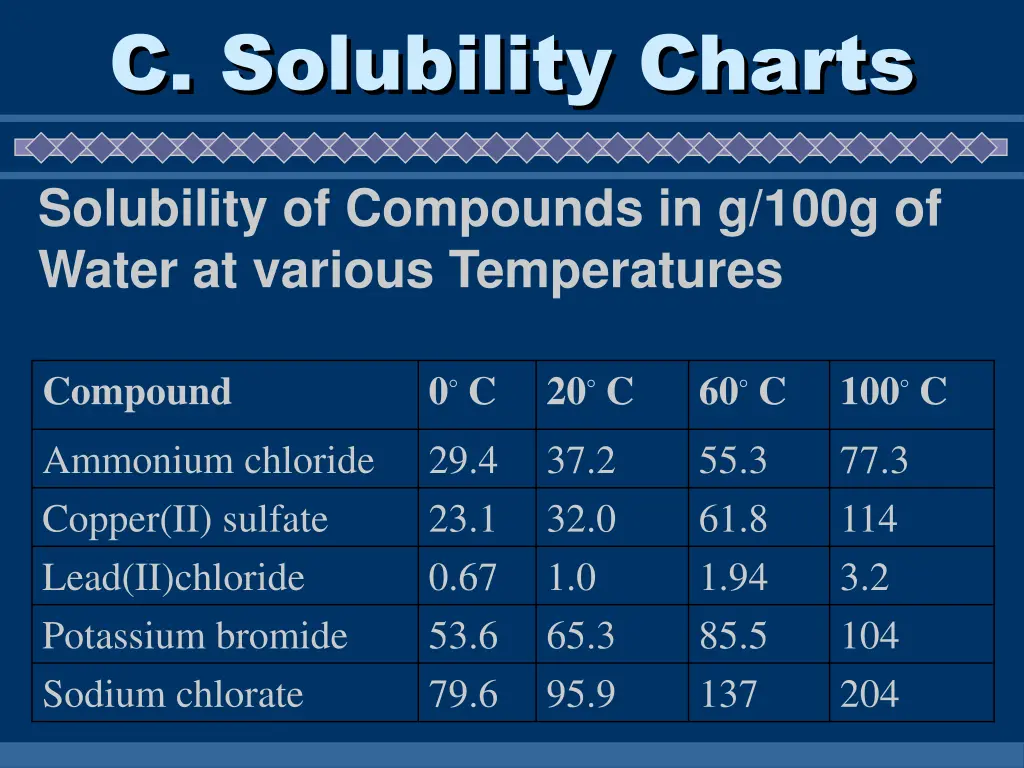 C. Solubility Charts

Solubility of Compounds in g/100g of Water at various Temperatures

| Compound | 0° C | 20° C | 60° C | 100° C |
|---|---|---|---|---|
| Ammonium chloride | 29.4 | 37.2 | 55.3 | 77.3 |
| Copper(II) sulfate | 23.1 | 32.0 | 61.8 | 114 |
| Lead(II)chloride | 0.67 | 1.0 | 1.94 | 3.2 |
| Potassium bromide | 53.6 | 65.3 | 85.5 | 104 |
| Sodium chlorate | 79.6 | 95.9 | 137 | 204 |